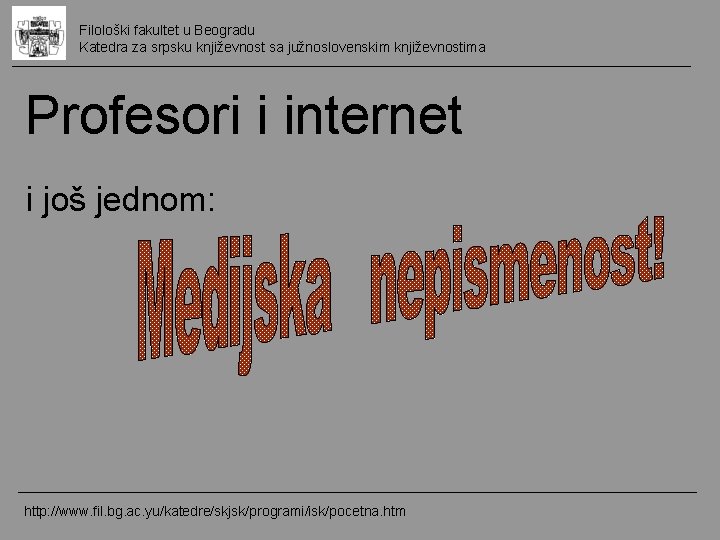 Filološki fakultet u Beogradu
Katedra za srpsku književnost sa južnoslovenskim književnostima

Profesori i internet

i još jednom:

Medijska nepismenost!

http://www.fil.bg.ac.yu/katedre/skjsk/programi/isk/pocetna.htm